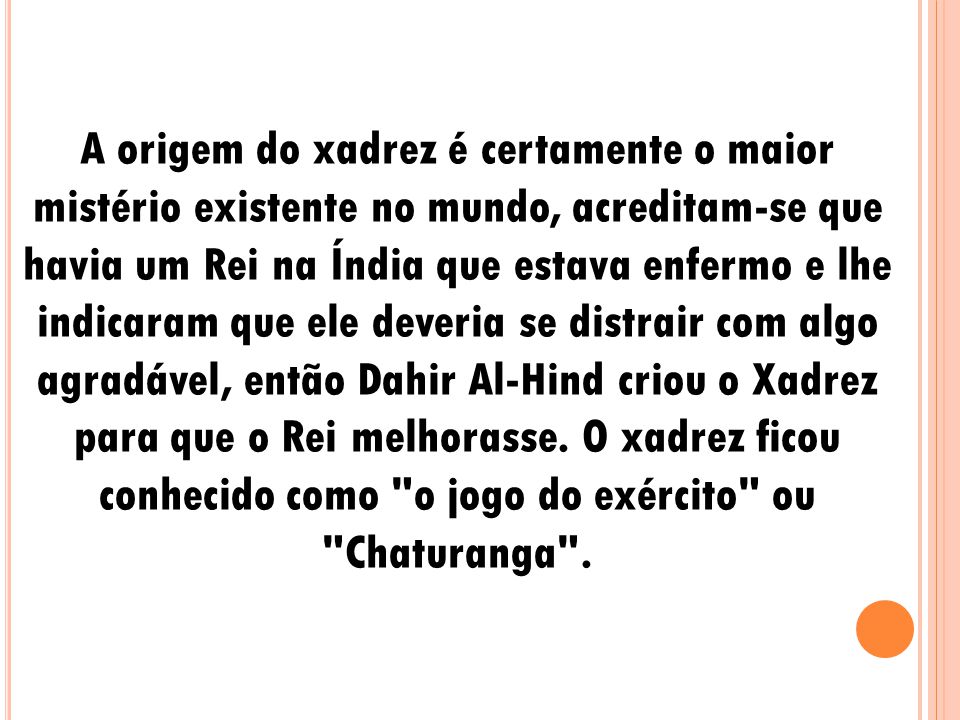 A origem do xadrez é certamente o maior mistério existente no mundo, acreditam-se que havia um Rei na Índia que estava enfermo e lhe indicaram que ele deveria se distrair com algo agradável, então Dahir Al-Hind criou o Xadrez para que o Rei melhorasse. O xadrez ficou conhecido como "o jogo do exército" ou "Chaturanga".